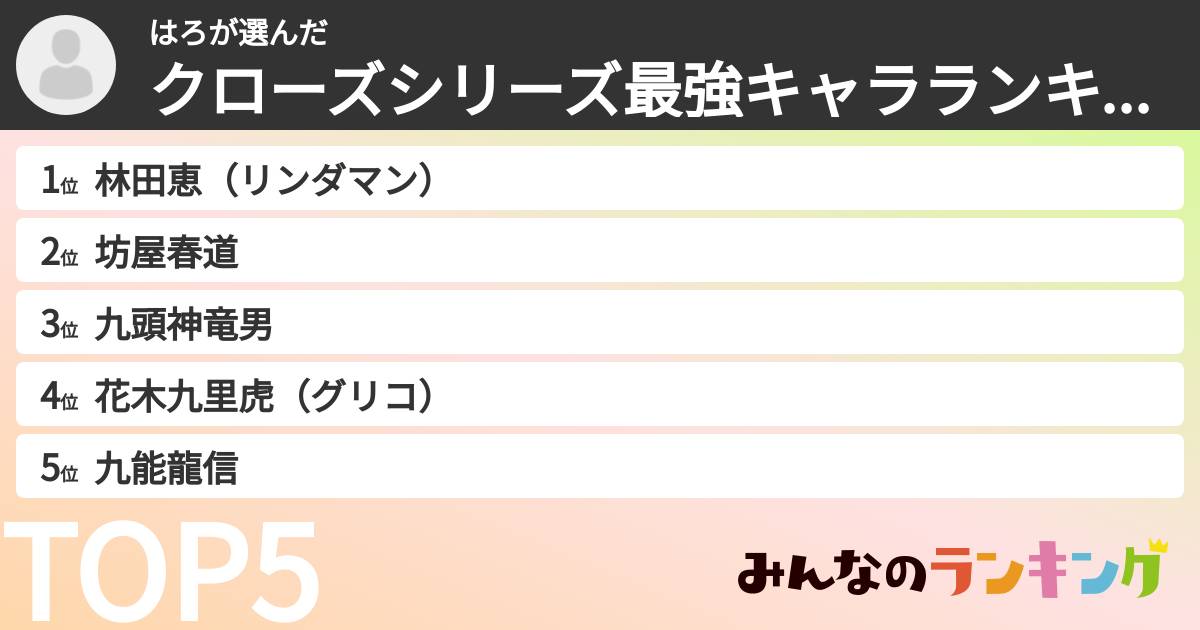 はろが選んだ
クローズシリーズ最強キャラランキ...

1位 林田恵（リンダマン）
2位 坊屋春道
3位 九頭神竜男
4位 花木九里虎（グリコ）
5位 九能龍信

TOP5

みんなのランキング